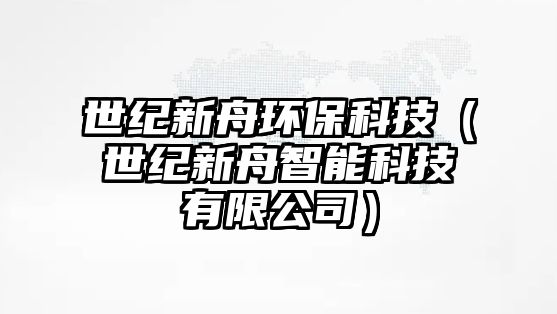 世纪新舟环保科技（世纪新舟智能科技有限公司）